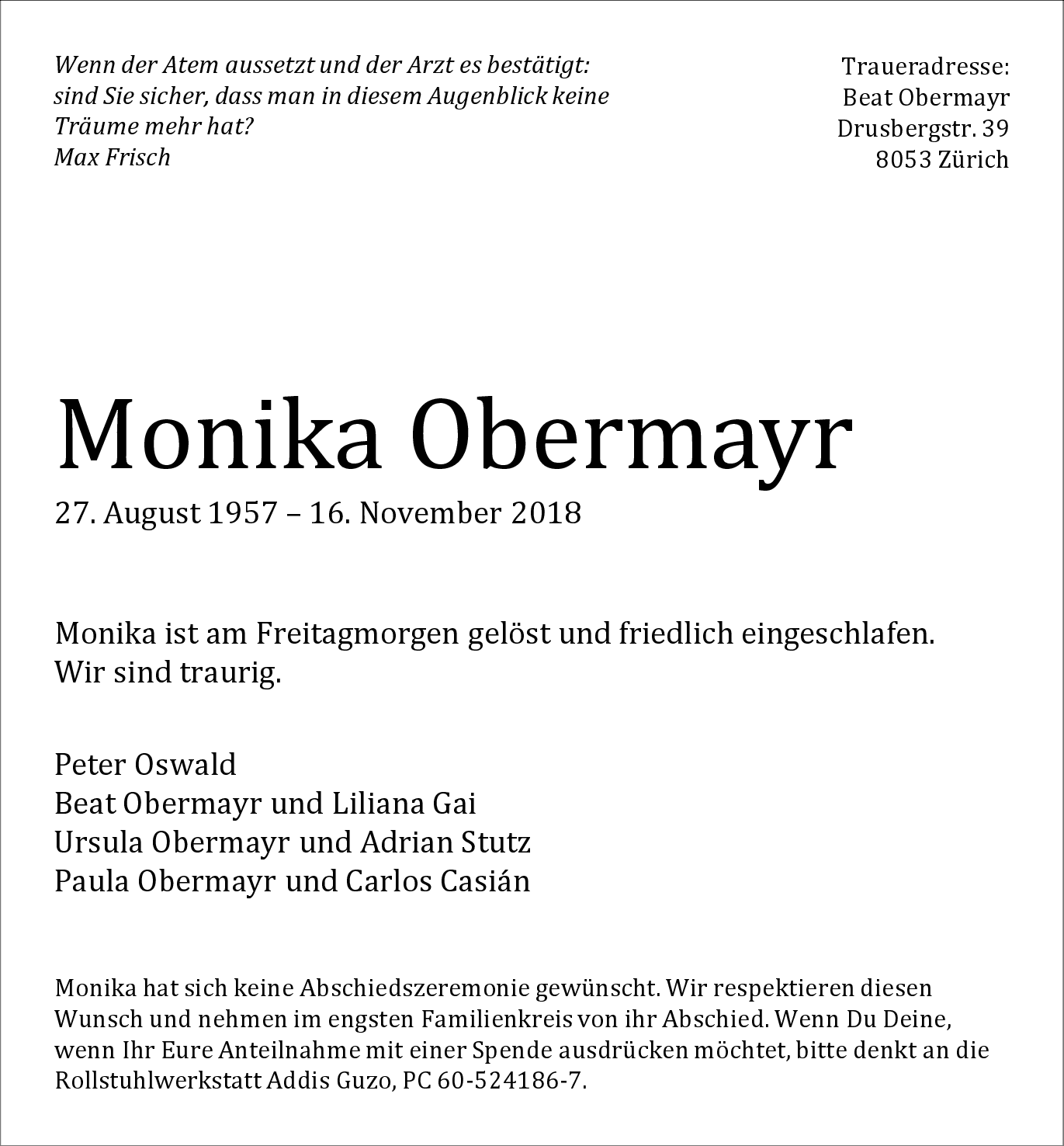 Wenn der Atem aussetzt und der Arzt es bestätigt:
sind Sie sicher, dass man in diesem Augenblick keine
Träume mehr hat?
Max Frisch

Traueradresse:
Beat Obermayr
Drusbergstr. 39
8053 Zürich

Monika Obermayr

27. August 1957 – 16. November 2018

Monika ist am Freitagmorgen gelöst und friedlich eingeschlafen.
Wir sind traurig.

Peter Oswald
Beat Obermayr und Liliana Gai
Ursula Obermayr und Adrian Stutz
Paula Obermayr und Carlos Casián

Monika hat sich keine Abschiedszeremonie gewünscht. Wir respektieren diesen Wunsch und nehmen im engsten Familienkreis von ihr Abschied. Wenn Du Deine, wenn Ihr Eure Anteilnahme mit einer Spende ausdrücken möchtet, bitte denkt an die Rollstuhlwerkstatt Addis Guzo, PC 60-524186-7.